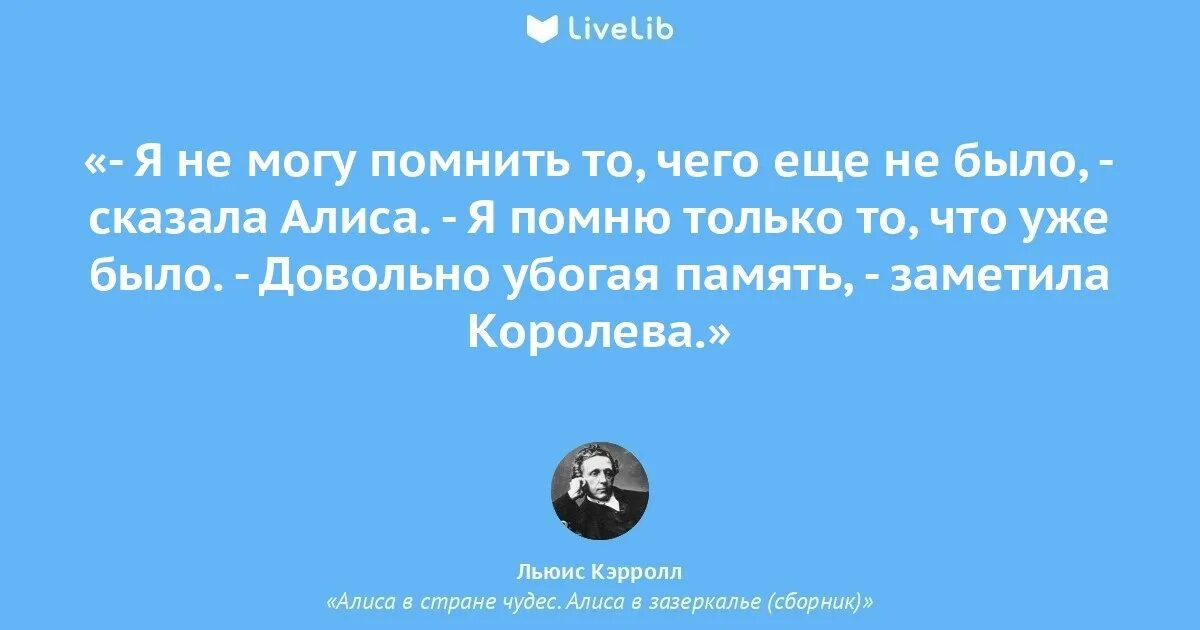 LiveLib

«- Я не могу помнить то, чего еще не было, - сказала Алиса. - Я помню только то, что уже было. - Довольно убогая память, - заметила Королева.»

Льюис Кэрролл
«Алиса в стране чудес. Алиса в зазеркалье (сборник)»